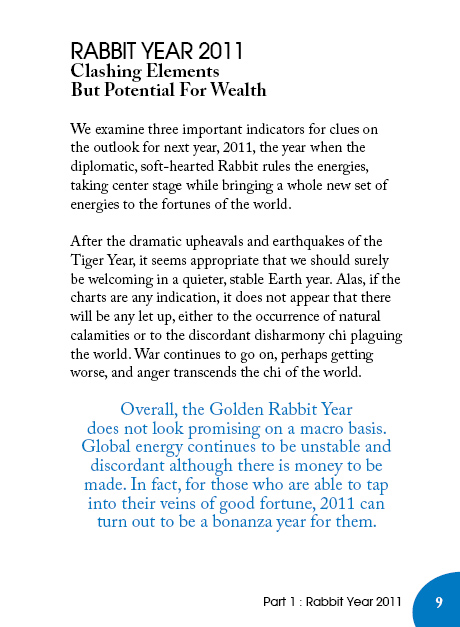 RABBIT YEAR 2011
Clashing Elements
But Potential For Wealth

We examine three important indicators for clues on the outlook for next year, 2011, the year when the diplomatic, soft-hearted Rabbit rules the energies, taking center stage while bringing a whole new set of energies to the fortunes of the world.

After the dramatic upheavals and earthquakes of the Tiger Year, it seems appropriate that we should surely be welcoming in a quieter, stable Earth year. Alas, if the charts are any indication, it does not appear that there will be any let up, either to the occurrence of natural calamities or to the discordant disharmony chi plaguing the world. War continues to go on, perhaps getting worse, and anger transcends the chi of the world.

Overall, the Golden Rabbit Year does not look promising on a macro basis. Global energy continues to be unstable and discordant although there is money to be made. In fact, for those who are able to tap into their veins of good fortune, 2011 can turn out to be a bonanza year for them.

Part 1 : Rabbit Year 2011 9